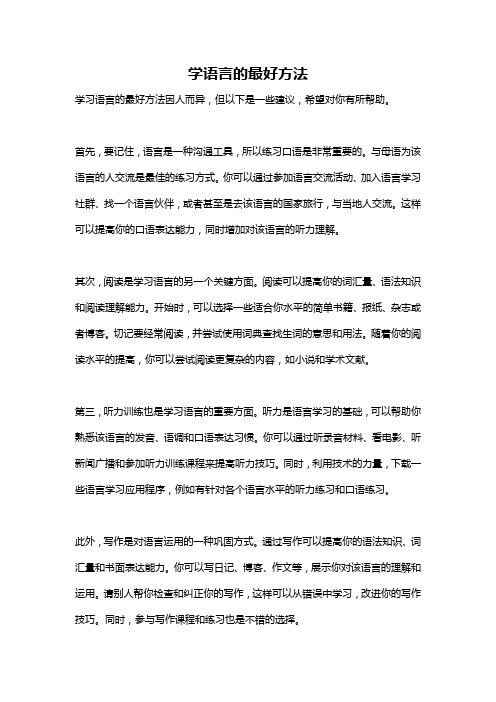 学语言的最好方法

学习语言的最好方法因人而异，但以下是一些建议，希望对你有所帮助。

首先，要记住，语言是一种沟通工具，所以练习口语是非常重要的。与母语为该语言的人交流是最佳的练习方式。你可以通过参加语言交流活动、加入语言学习社群、找一个语言伙伴，或者甚至是去该语言的国家旅行，与当地人交流。这样可以提高你的口语表达能力，同时增加对该语言的听力理解。

其次，阅读是学习语言的另一个关键方面。阅读可以提高你的词汇量、语法知识和阅读理解能力。开始时，可以选择一些适合你水平的简单书籍、报纸、杂志或者博客。切记要经常阅读，并尝试使用词典查找生词的意思和用法。随着你的阅读水平的提高，你可以尝试阅读更复杂的内容，如小说和学术文献。

第三，听力训练也是学习语言的重要方面。听力是语言学习的基础，可以帮助你熟悉该语言的发音、语调和口语表达习惯。你可以通过听录音材料、看电影、听新闻广播和参加听力训练课程来提高听力技巧。同时，利用技术的力量，下载一些语言学习应用程序，例如有针对各个语言水平的听力练习和口语练习。

此外，写作是对语言运用的一种巩固方式。通过写作可以提高你的语法知识、词汇量和书面表达能力。你可以写日记、博客、作文等，展示你对该语言的理解和运用。请别人帮你检查和纠正你的写作，这样可以从错误中学习，改进你的写作技巧。同时，参与写作课程和练习也是不错的选择。